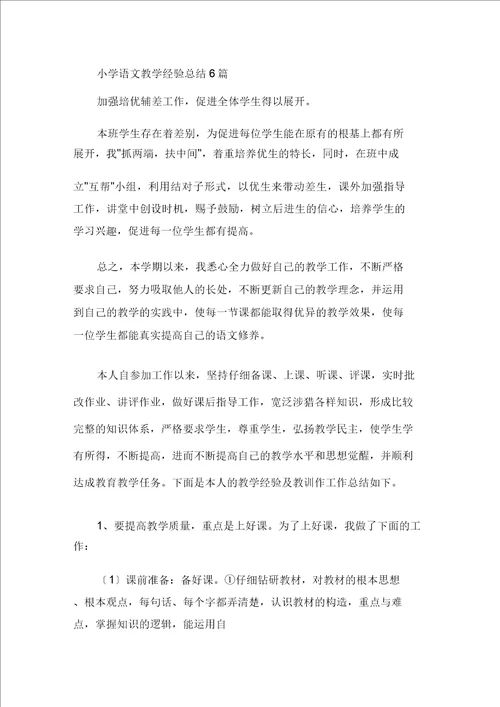 小学语文教学经验总结6篇

加强培优辅差工作，促进全体学生得以展开。

本班学生存在着差别，为促进每位学生能在原有的根基上都有所展开，我"抓两端，扶中间"，着重培养优生的特长，同时，在班中成立"互帮"小组，利用结对子形式，以优生来带动差生，课外加强指导工作，讲堂中创设时机，赐予鼓励，树立后进生的信心，培养学生的学习兴趣，促进每一位学生都有提高。

总之，本学期以来，我悉心全力做好自己的教学工作，不断严格要求自己，努力吸取他人的长处，不断更新自己的教学理念，并运用到自己的教学的实践中，使每一节课都能取得优异的教学效果，使每一位学生都能真实提高自己的语文修养。

本人自参加工作以来，坚持仔细备课、上课、听课、评课，实时批改作业、讲评作业，做好课后指导工作，宽泛涉猎各样知识，形成比较完整的知识体系，严格要求学生，尊重学生，弘扬教学民主，使学生学有所得，不断提高，进而不断提高自己的教学水平和思想觉醒，并顺利达成教育教学任务。下面是本人的教学经验及教训作工作总结如下。

1、要提高教学质量，重点是上好课。为了上好课，我做了下面的工作：

〔1〕课前准备：备好课。①仔细钻研教材，对教材的根本思想、根本观点，每句话、每个字都弄清楚，认识教材的构造，重点与难点，掌握知识的逻辑，能运用自